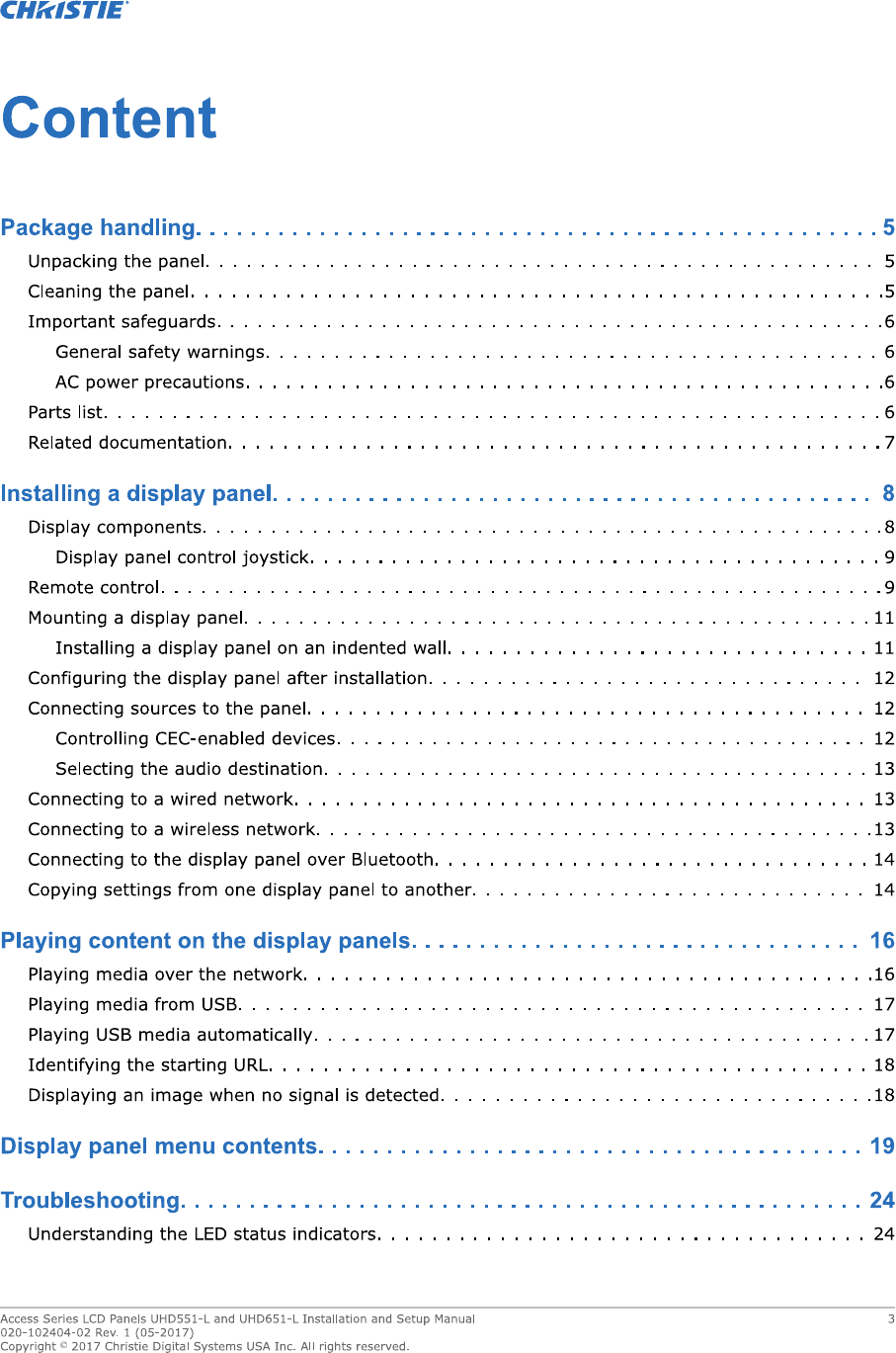 CHRISTIE

Content

Package handling 5
Unpacking the panel 5
Cleaning the panel 5
Important safeguards 6
General safety warnings 6
AC power precautions 6
Parts list 6
Related documentation 7

Installing a display panel 8
Display components 8
Display panel control joystick 9
Remote control 9
Mounting a display panel 11
Installing a display panel on an indented wall 11
Configuring the display panel after installation 12
Connecting sources to the panel 12
Controlling CEC-enabled devices 12
Selecting the audio destination 13
Connecting to a wired network 13
Connecting to a wireless network 13
Connecting to the display panel over Bluetooth 14
Copying settings from one display panel to another 14

Playing content on the display panels 16
Playing media over the network 16
Playing media from USB 17
Playing USB media automatically 17
Identifying the starting URL 18
Displaying an image when no signal is detected 18

Display panel menu contents 19

Troubleshooting 24
Understanding the LED status indicators 24

Access Series LCD Panels UHD551-L and UHD651-L Installation and Setup Manual
020-102404-02 Rev. 1 (05-2017)
Copyright © 2017 Christie Digital Systems USA Inc. All rights reserved.
3